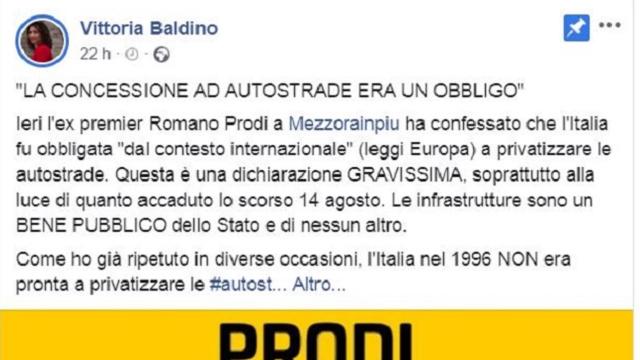 Vittoria Baldino
22 h ·

"LA CONCESSIONE AD AUTOSTRADE ERA UN OBBLIGO"

Ieri l'ex premier Romano Prodi a Mezzorainpiu ha confessato che l'Italia fu obbligata "dal contesto internazionale" (leggi Europa) a privatizzare le autostrade. Questa è una dichiarazione GRAVISSIMA, soprattutto alla luce di quanto accaduto lo scorso 14 agosto. Le infrastrutture sono un BENE PUBBLICO dello Stato e di nessun altro.

Come ho già ripetuto in diverse occasioni, l'Italia nel 1996 NON era pronta a privatizzare le #autost... Altro...

PRODI